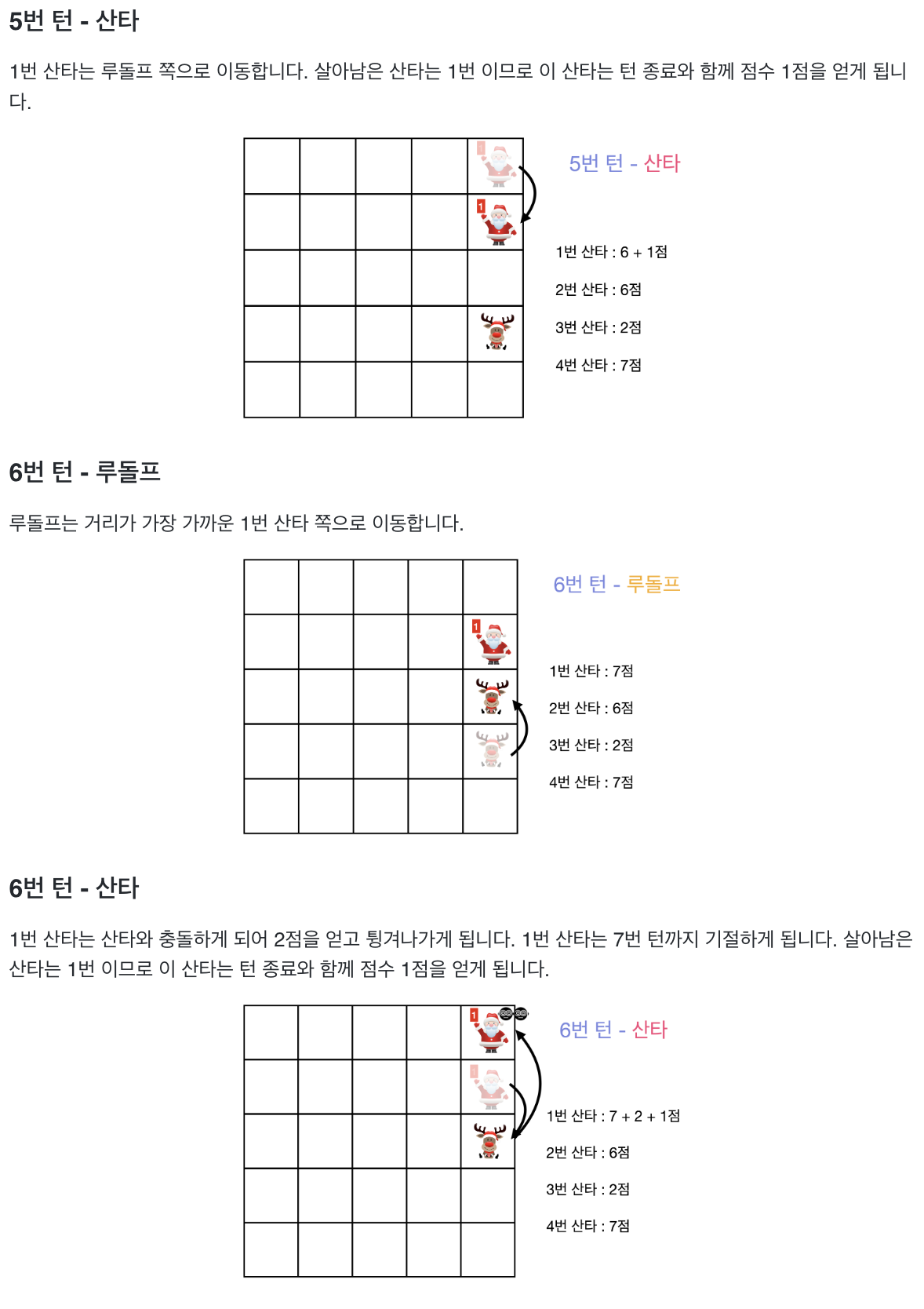 5번 턴 - 산타

1번 산타는 루돌프 쪽으로 이동합니다. 살아남은 산타는 1번 이므로 이 산타는 턴 종료와 함께 점수 1점을 얻게 됩니다.

1

1

5번 턴 - 산타

1번 산타 : 6 + 1점

2번 산타 : 6점

3번 산타 : 2점

4번 산타 : 7점

6번 턴 - 루돌프

루돌프는 거리가 가장 가까운 1번 산타 쪽으로 이동합니다.

1

6번 턴 - 루돌프

1번 산타 : 7점

2번 산타 : 6점

3번 산타 : 2점

4번 산타 : 7점

6번 턴 - 산타

1번 산타는 산타와 충돌하게 되어 2점을 얻고 튕겨나가게 됩니다. 1번 산타는 7번 턴까지 기절하게 됩니다. 살아남은 산타는 1번 이므로 이 산타는 턴 종료와 함께 점수 1점을 얻게 됩니다.

1

1

6번 턴 - 산타

1번 산타 : 7 + 2 + 1점

2번 산타 : 6점

3번 산타 : 2점

4번 산타 : 7점